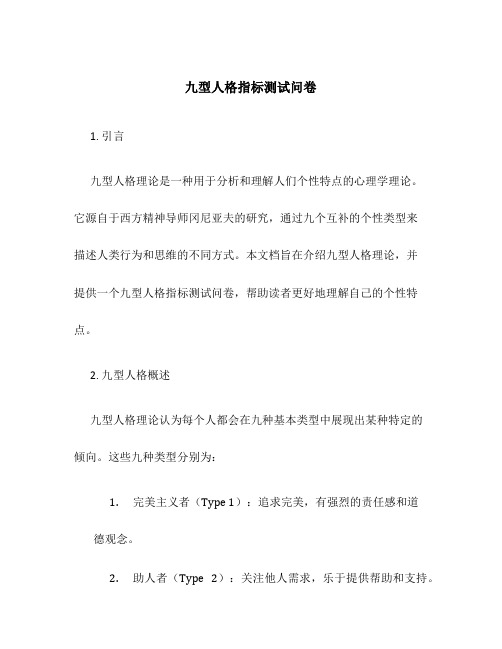 九型人格指标测试问卷

1. 引言

九型人格理论是一种用于分析和理解人们个性特点的心理学理论。它源自于西方精神导师冈尼亚夫的研究，通过九个互补的个性类型来描述人类行为和思维的不同方式。本文档旨在介绍九型人格理论，并提供一个九型人格指标测试问卷，帮助读者更好地理解自己的个性特点。

2. 九型人格概述

九型人格理论认为每个人都会在九种基本类型中展现出某种特定的倾向。这些九种类型分别为：

1. 完美主义者（Type 1）：追求完美，有强烈的责任感和道德观念。

2. 助人者（Type 2）：关注他人需求，乐于提供帮助和支持。